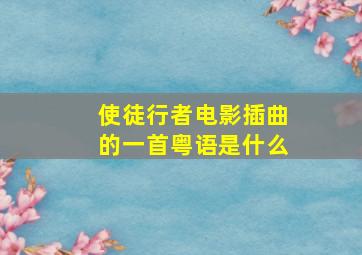 使徒行者电影插曲的一首粤语是什么